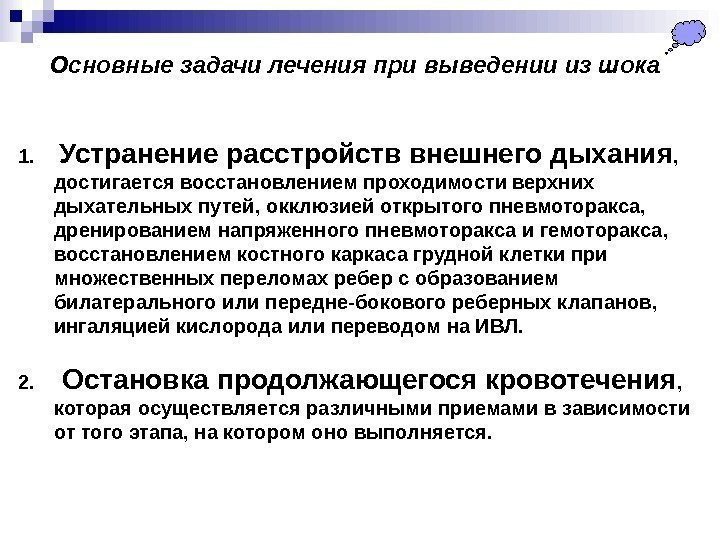 Основные задачи лечения при выведении из шока

1. Устранение расстройств внешнего дыхания, достигается восстановлением проходимости верхних дыхательных путей, окклюзией открытого пневмоторакса, дренированием напряженного пневмоторакса и гемоторакса, восстановлением костного каркаса грудной клетки при множественных переломах ребер с образованием билатерального или передне-бокового реберных клапанов, ингаляцией кислорода или переводом на ИВЛ.

2. Остановка продолжающегося кровотечения, которая осуществляется различными приемами в зависимости от того этапа, на котором оно выполняется.